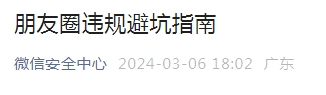 朋友圈违规避坑指南

微信安全中心 2024-03-06 18:02 广东